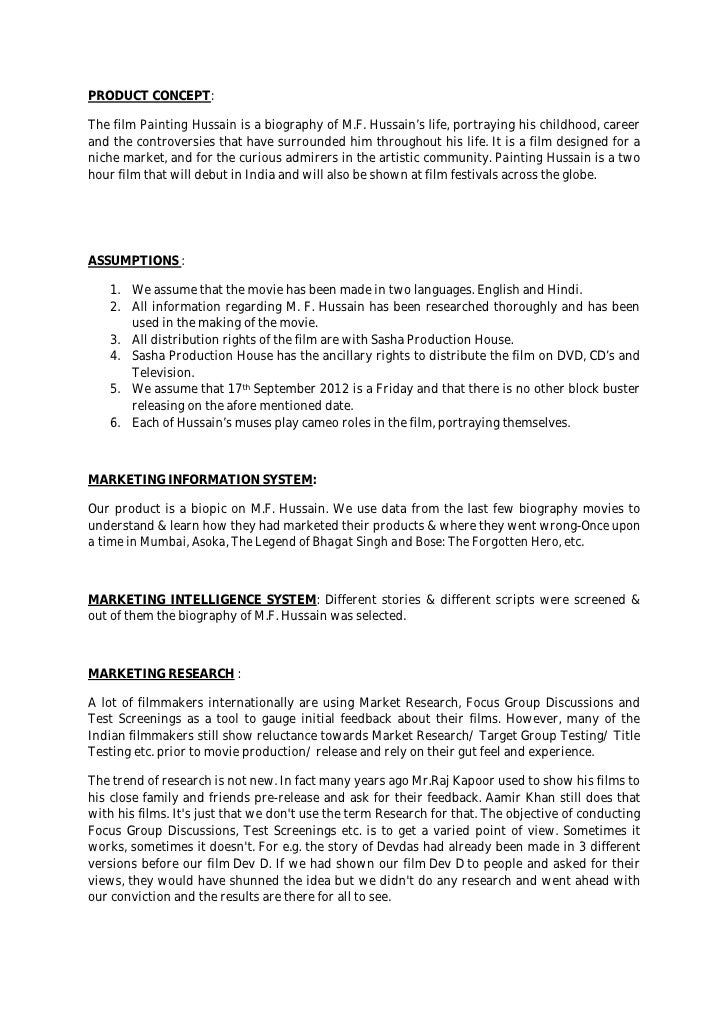 PRODUCT CONCEPT:

The film Painting Hussain is a biography of M.F. Hussain's life, portraying his childhood, career and the controversies that have surrounded him throughout his life. It is a film designed for a niche market, and for the curious admirers in the artistic community. Painting Hussain is a two hour film that will debut in India and will also be shown at film festivals across the globe.

ASSUMPTIONS :

1. We assume that the movie has been made in two languages. English and Hindi.
2. All information regarding M. F. Hussain has been researched thoroughly and has been used in the making of the movie.
3. All distribution rights of the film are with Sasha Production House.
4. Sasha Production House has the ancillary rights to distribute the film on DVD, CD's and Television.
5. We assume that 17$^{th}$ September 2012 is a Friday and that there is no other block buster releasing on the afore mentioned date.
6. Each of Hussain's muses play cameo roles in the film, portraying themselves.

MARKETING INFORMATION SYSTEM:

Our product is a biopic on M.F. Hussain. We use data from the last few biography movies to understand & learn how they had marketed their products & where they went wrong-Once upon a time in Mumbai, Asoka, The Legend of Bhagat Singh and Bose: The Forgotten Hero, etc.

MARKETING INTELLIGENCE SYSTEM: Different stories & different scripts were screened & out of them the biography of M.F. Hussain was selected.

MARKETING RESEARCH :

A lot of filmmakers internationally are using Market Research, Focus Group Discussions and Test Screenings as a tool to gauge initial feedback about their films. However, many of the Indian filmmakers still show reluctance towards Market Research/ Target Group Testing/ Title Testing etc. prior to movie production/ release and rely on their gut feel and experience.

The trend of research is not new. In fact many years ago Mr.Raj Kapoor used to show his films to his close family and friends pre-release and ask for their feedback. Aamir Khan still does that with his films. It's just that we don't use the term Research for that. The objective of conducting Focus Group Discussions, Test Screenings etc. is to get a varied point of view. Sometimes it works, sometimes it doesn't. For e.g. the story of Devdas had already been made in 3 different versions before our film Dev D. If we had shown our film Dev D to people and asked for their views, they would have shunned the idea but we didn't do any research and went ahead with our conviction and the results are there for all to see.